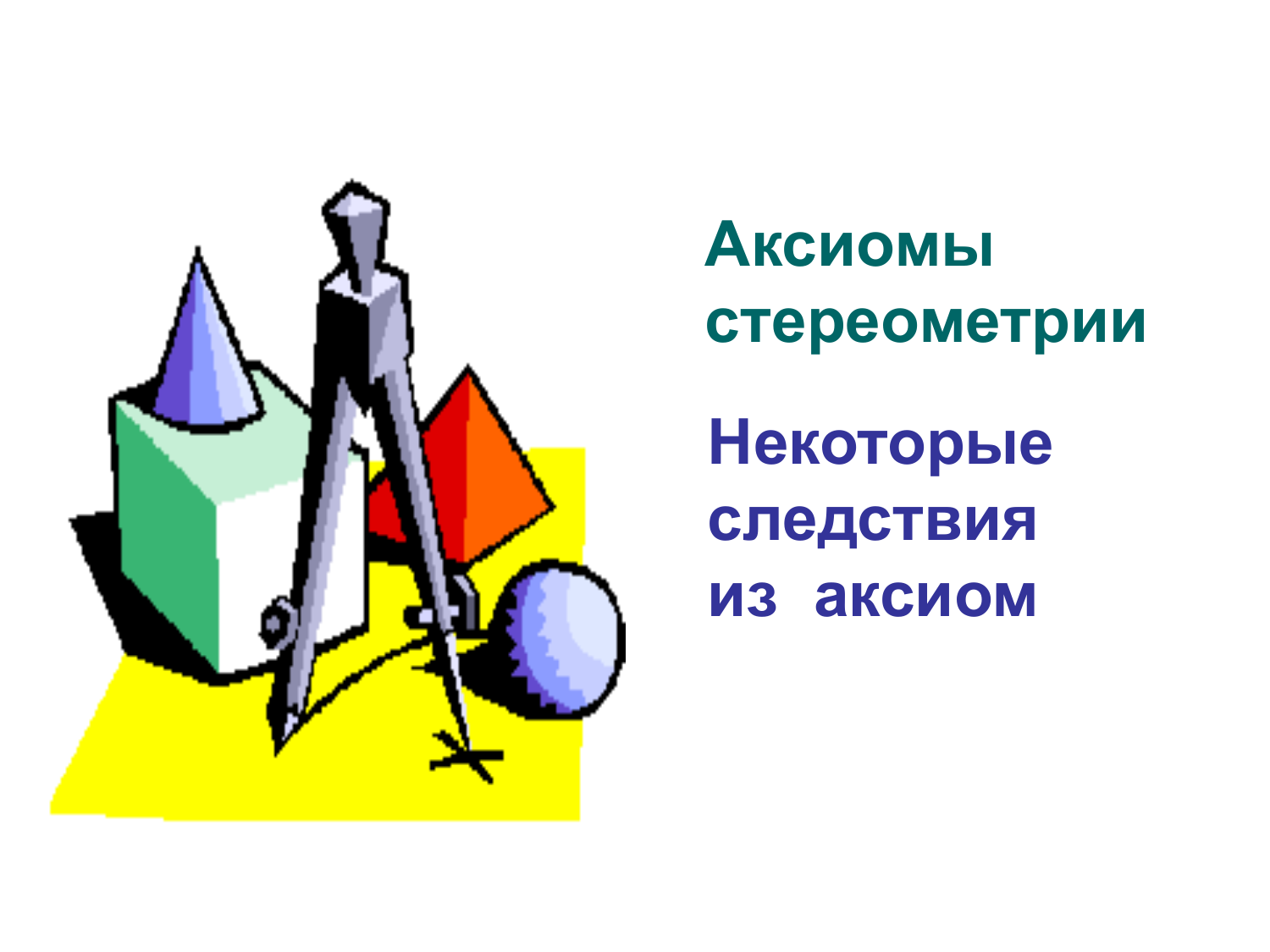 Аксиомы стереометрии

Некоторые следствия из аксиом